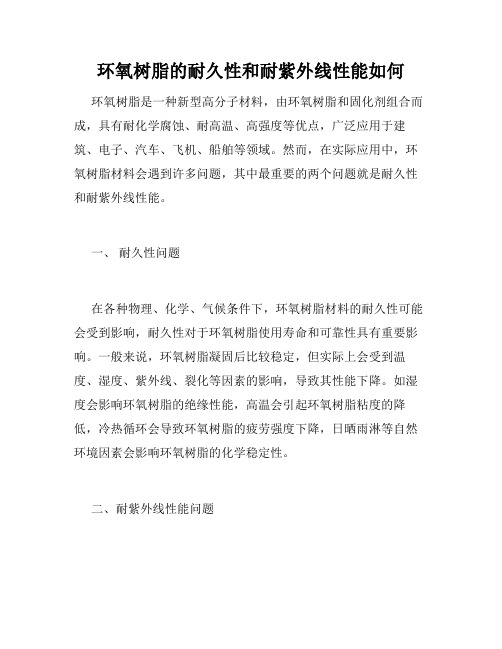 环氧树脂的耐久性和耐紫外线性能如何

环氧树脂是一种新型高分子材料，由环氧树脂和固化剂组合而成，具有耐化学腐蚀、耐高温、高强度等优点，广泛应用于建筑、电子、汽车、飞机、船舶等领域。然而，在实际应用中，环氧树脂材料会遇到许多问题，其中最重要的两个问题就是耐久性和耐紫外线性能。

一、 耐久性问题

在各种物理、化学、气候条件下，环氧树脂材料的耐久性可能会受到影响，耐久性对于环氧树脂使用寿命和可靠性具有重要影响。一般来说，环氧树脂凝固后比较稳定，但实际上会受到温度、湿度、紫外线、裂化等因素的影响，导致其性能下降。如湿度会影响环氧树脂的绝缘性能，高温会引起环氧树脂粘度的降低，冷热循环会导致环氧树脂的疲劳强度下降，日晒雨淋等自然环境因素会影响环氧树脂的化学稳定性。

二、耐紫外线性能问题